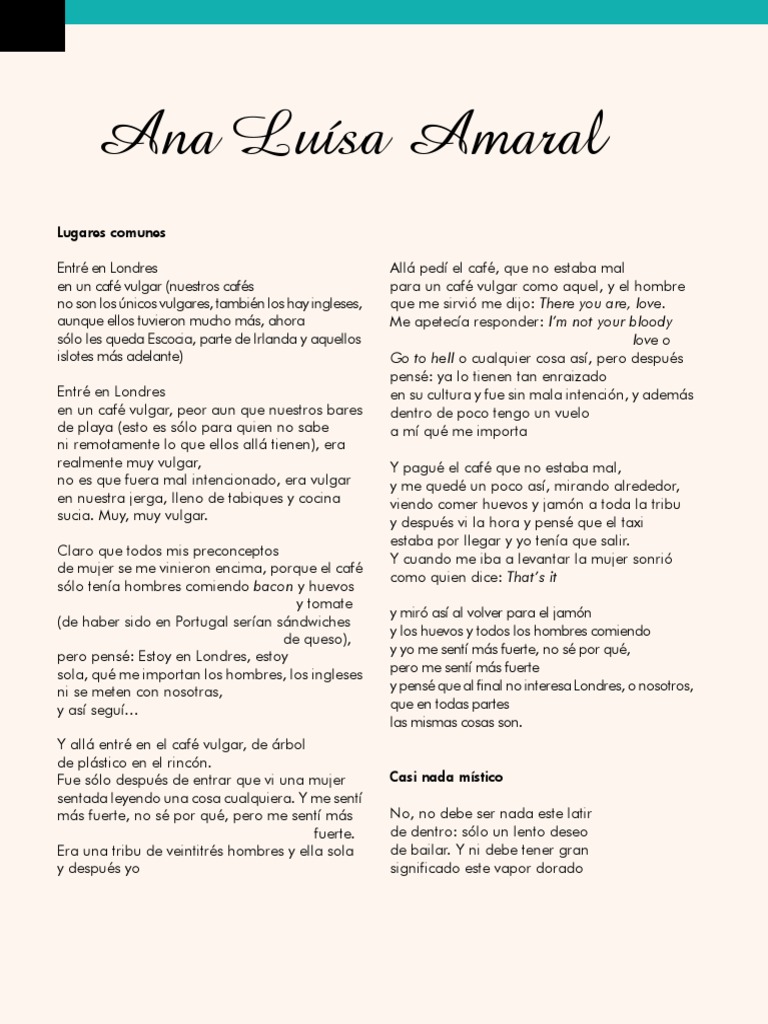 Ana Luísa Amaral

Lugares comunes

Entré en Londres
en un café vulgar (nuestros cafés
no son los únicos vulgares, también los hay ingleses,
aunque ellos tuvieron mucho más, ahora
sólo les queda Escocia, parte de Irlanda y aquellos
islotes más adelante)

Entré en Londres
en un café vulgar, peor aun que nuestros bares
de playa (esto es sólo para quien no sabe
ni remotamente lo que ellos allá tienen), era
realmente muy vulgar,
no es que fuera mal intencionado, era vulgar
en nuestra jerga, lleno de tabiques y cocina
sucia. Muy, muy vulgar.

Claro que todos mis preconceptos
de mujer se me vinieron encima, porque el café
sólo tenía hombres comiendo bacon y huevos
y tomate
(de haber sido en Portugal serían sándwiches
de queso),
pero pensé: Estoy en Londres, estoy
sola, qué me importan los hombres, los ingleses
ni se meten con nosotras,
y así seguí…

Y allá entré en el café vulgar, de árbol
de plástico en el rincón.
Fue sólo después de entrar que vi una mujer
sentada leyendo una cosa cualquiera. Y me sentí
más fuerte, no sé por qué, pero me sentí más
fuerte.
Era una tribu de veintitrés hombres y ella sola
y después yo

Allá pedí el café, que no estaba mal
para un café vulgar como aquel, y el hombre
que me sirvió me dijo: There you are, love.
Me apetecía responder: I'm not your bloody
love o
Go to hell o cualquier cosa así, pero después
pensé: ya lo tienen tan enraizado
en su cultura y fue sin mala intención, y además
dentro de poco tengo un vuelo
a mí qué me importa

Y pagué el café que no estaba mal,
y me quedé un poco así, mirando alrededor,
viendo comer huevos y jamón a toda la tribu
y después vi la hora y pensé que el taxi
estaba por llegar y yo tenía que salir.
Y cuando me iba a levantar la mujer sonrió
como quien dice: That's it

y miró así al volver para el jamón
y los huevos y todos los hombres comiendo
y yo me sentí más fuerte, no sé por qué,
pero me sentí más fuerte
y pensé que al final no interesa Londres, o nosotros,
que en todas partes
las mismas cosas son.

Casi nada místico

No, no debe ser nada este latir
de dentro: sólo un lento deseo
de bailar. Y ni debe tener gran
significado este vapor dorado